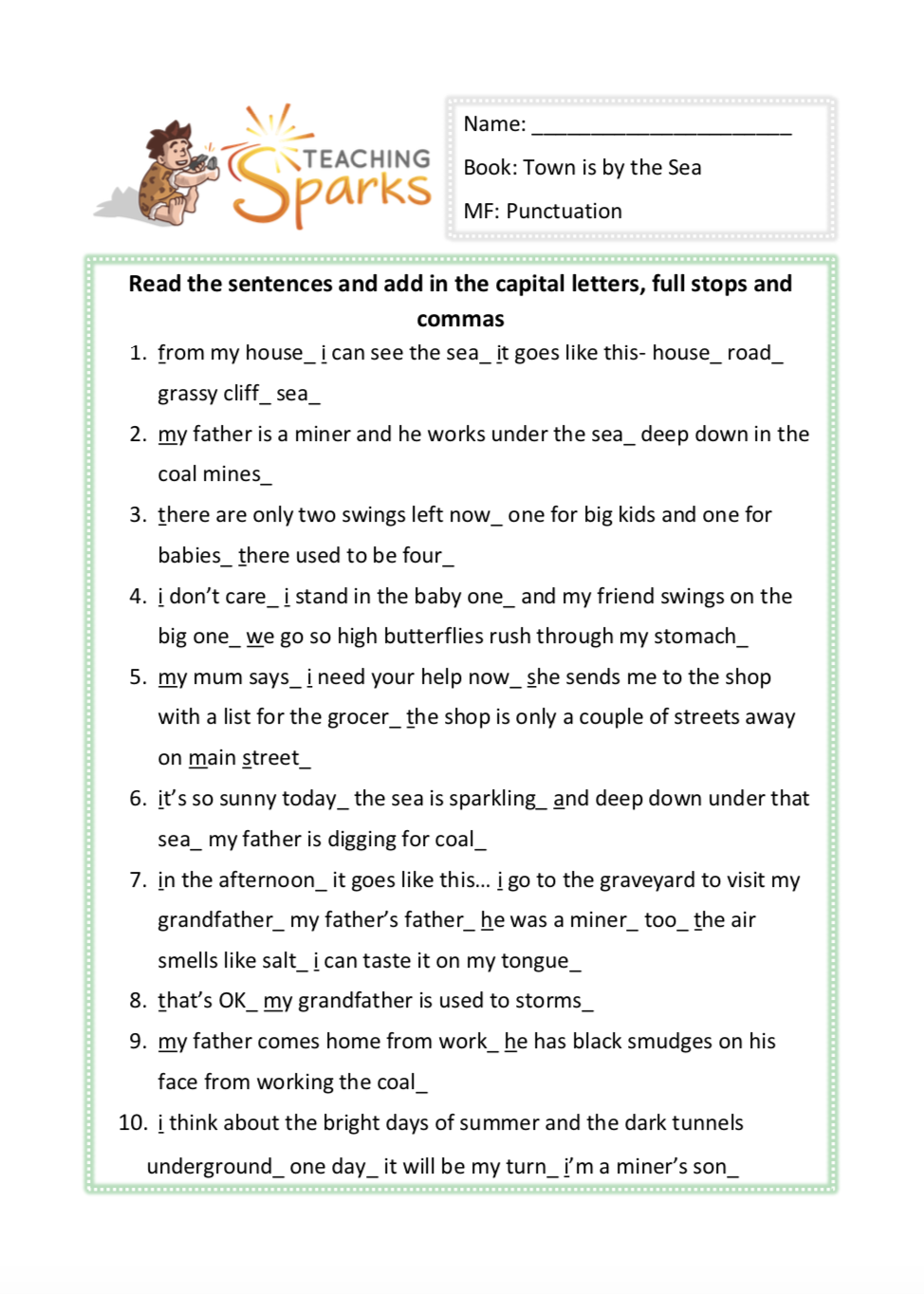 TEACHING Sparks

Name: ______________________

Book: Town is by the Sea

MF: Punctuation

Read the sentences and add in the capital letters, full stops and commas

1. from my house_ i can see the sea_ it goes like this- house_ road_ grassy cliff_ sea_
2. my father is a miner and he works under the sea_ deep down in the coal mines_
3. there are only two swings left now_ one for big kids and one for babies_ there used to be four_
4. i don't care_ i stand in the baby one_ and my friend swings on the big one_ we go so high butterflies rush through my stomach_
5. my mum says_ i need your help now_ she sends me to the shop with a list for the grocer_ the shop is only a couple of streets away on main street_
6. it's so sunny today_ the sea is sparkling_ and deep down under that sea_ my father is digging for coal_
7. in the afternoon_ it goes like this… i go to the graveyard to visit my grandfather_ my father's father_ he was a miner_ too_ the air smells like salt_ i can taste it on my tongue_
8. that's OK_ my grandfather is used to storms_
9. my father comes home from work_ he has black smudges on his face from working the coal_
10. i think about the bright days of summer and the dark tunnels underground_ one day_ it will be my turn_ i'm a miner's son_